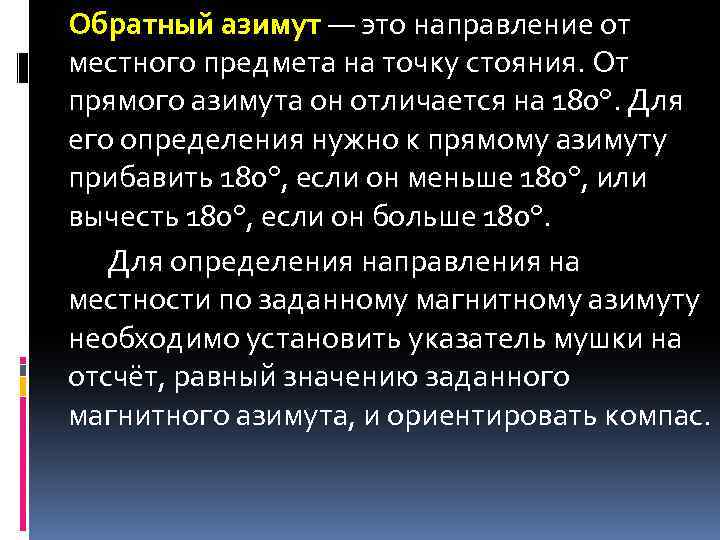 Обратный азимут — это направление от местного предмета на точку стояния. От прямого азимута он отличается на 180°. Для его определения нужно к прямому азимуту прибавить 180°, если он меньше 180°, или вычесть 180°, если он больше 180°.

Для определения направления на местности по заданному магнитному азимуту необходимо установить указатель мушки на отсчёт, равный значению заданного магнитного азимута, и ориентировать компас.